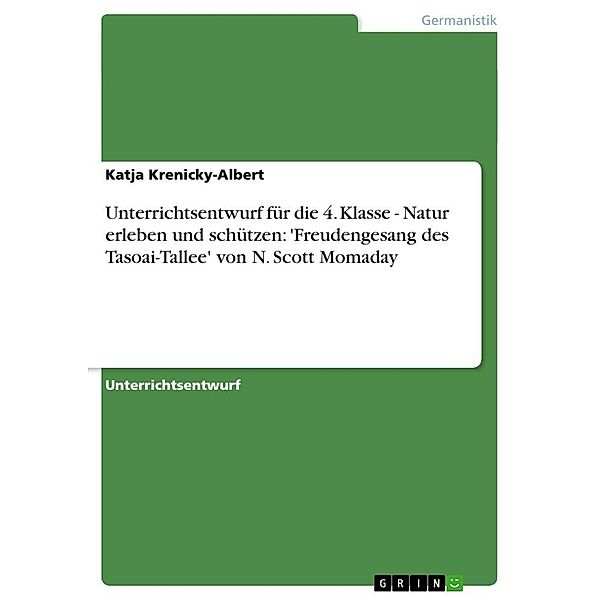 Germanistik

Katja Krenicky-Albert

Unterrichtsentwurf für die 4. Klasse - Natur erleben und schützen: 'Freudengesang des Tasoai-Tallee' von N. Scott Momaday

Unterrichtsentwurf

GRIN